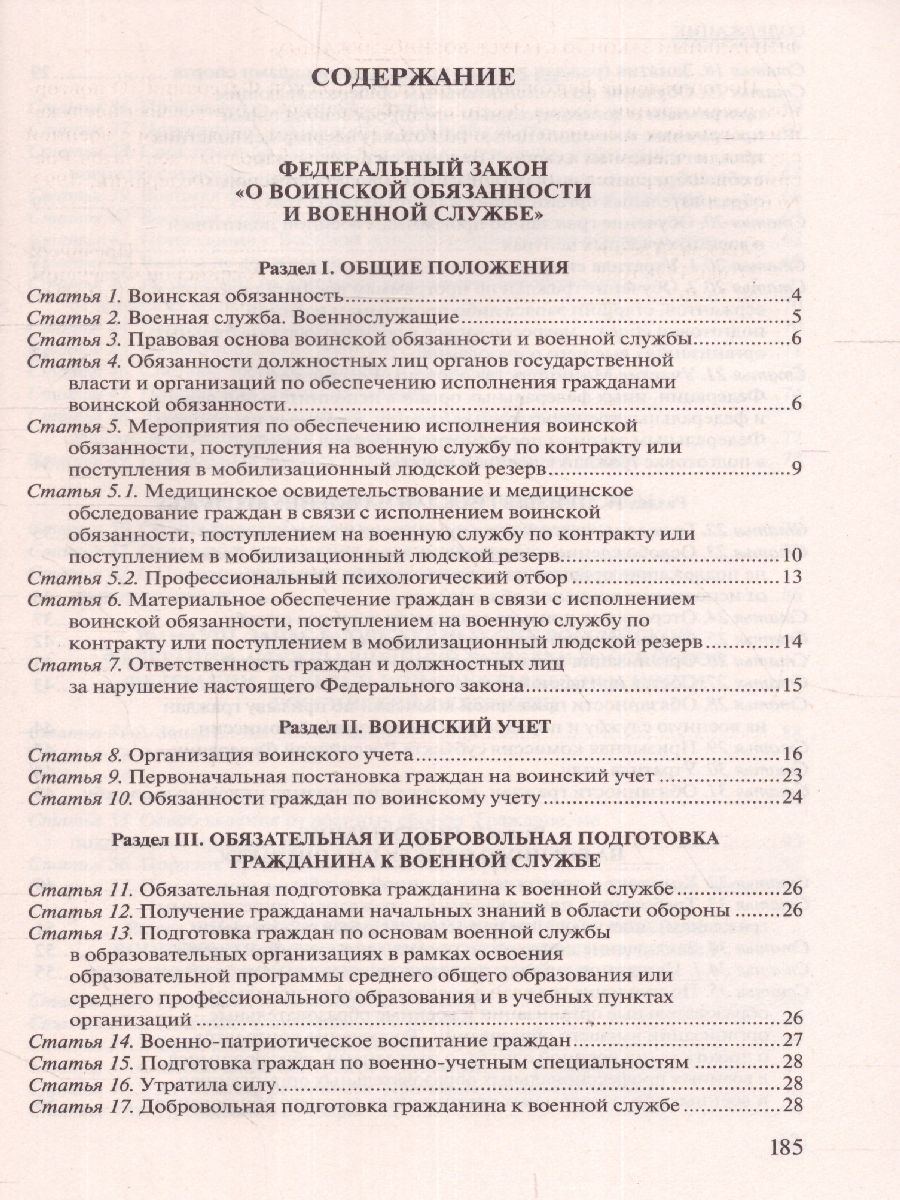 СОДЕРЖАНИЕ

ФЕДЕРАЛЬНЫЙ ЗАКОН
«О ВОИНСКОЙ ОБЯЗАННОСТИ
И ВОЕННОЙ СЛУЖБЕ»

Раздел I. ОБЩИЕ ПОЛОЖЕНИЯ

Статья 1. Воинская обязанность 4
Статья 2. Военная служба. Военнослужащие 5
Статья 3. Правовая основа воинской обязанности и военной службы 6
Статья 4. Обязанности должностных лиц органов государственной власти и организаций по обеспечению исполнения гражданами воинской обязанности 6
Статья 5. Мероприятия по обеспечению исполнения воинской обязанности, поступления на военную службу по контракту или поступления в мобилизационный людской резерв 9
Статья 5.1. Медицинское освидетельствование и медицинское обследование граждан в связи с исполнением воинской обязанности, поступлением на военную службу по контракту или поступлением в мобилизационный людской резерв 10
Статья 5.2. Профессиональный психологический отбор 13
Статья 6. Материальное обеспечение граждан в связи с исполнением воинской обязанности, поступлением на военную службу по контракту или поступлением в мобилизационный людской резерв 14
Статья 7. Ответственность граждан и должностных лиц за нарушение настоящего Федерального закона 15

Раздел II. ВОИНСКИЙ УЧЕТ

Статья 8. Организация воинского учета 16
Статья 9. Первоначальная постановка граждан на воинский учет 23
Статья 10. Обязанности граждан по воинскому учету 24

Раздел III. ОБЯЗАТЕЛЬНАЯ И ДОБРОВОЛЬНАЯ ПОДГОТОВКА
ГРАЖДАНИНА К ВОЕННОЙ СЛУЖБЕ

Статья 11. Обязательная подготовка гражданина к военной службе 26
Статья 12. Получение гражданами начальных знаний в области обороны 26
Статья 13. Подготовка граждан по основам военной службы в образовательных организациях в рамках освоения образовательной программы среднего общего образования или среднего профессионального образования и в учебных пунктах организаций 26
Статья 14. Военно-патриотическое воспитание граждан 27
Статья 15. Подготовка граждан по военно-учетным специальностям 28
Статья 16. Утратила силу 28
Статья 17. Добровольная подготовка гражданина к военной службе 28

185